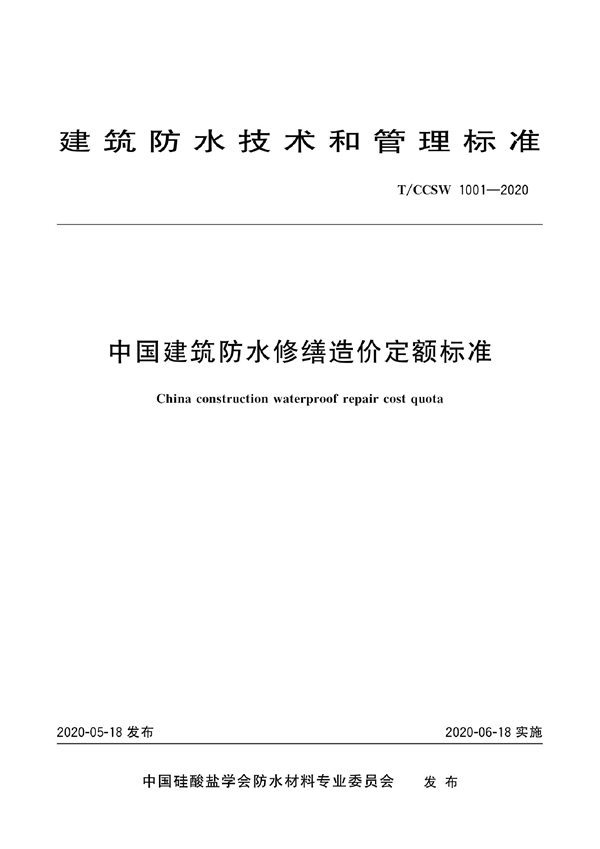 建筑防水技术和管理标准

T/CCSW 1001—2020

中国建筑防水修缮造价定额标准

China construction waterproof repair cost quota

2020-05-18 发布

2020-06-18 实施

中国硅酸盐学会防水材料专业委员会 发布